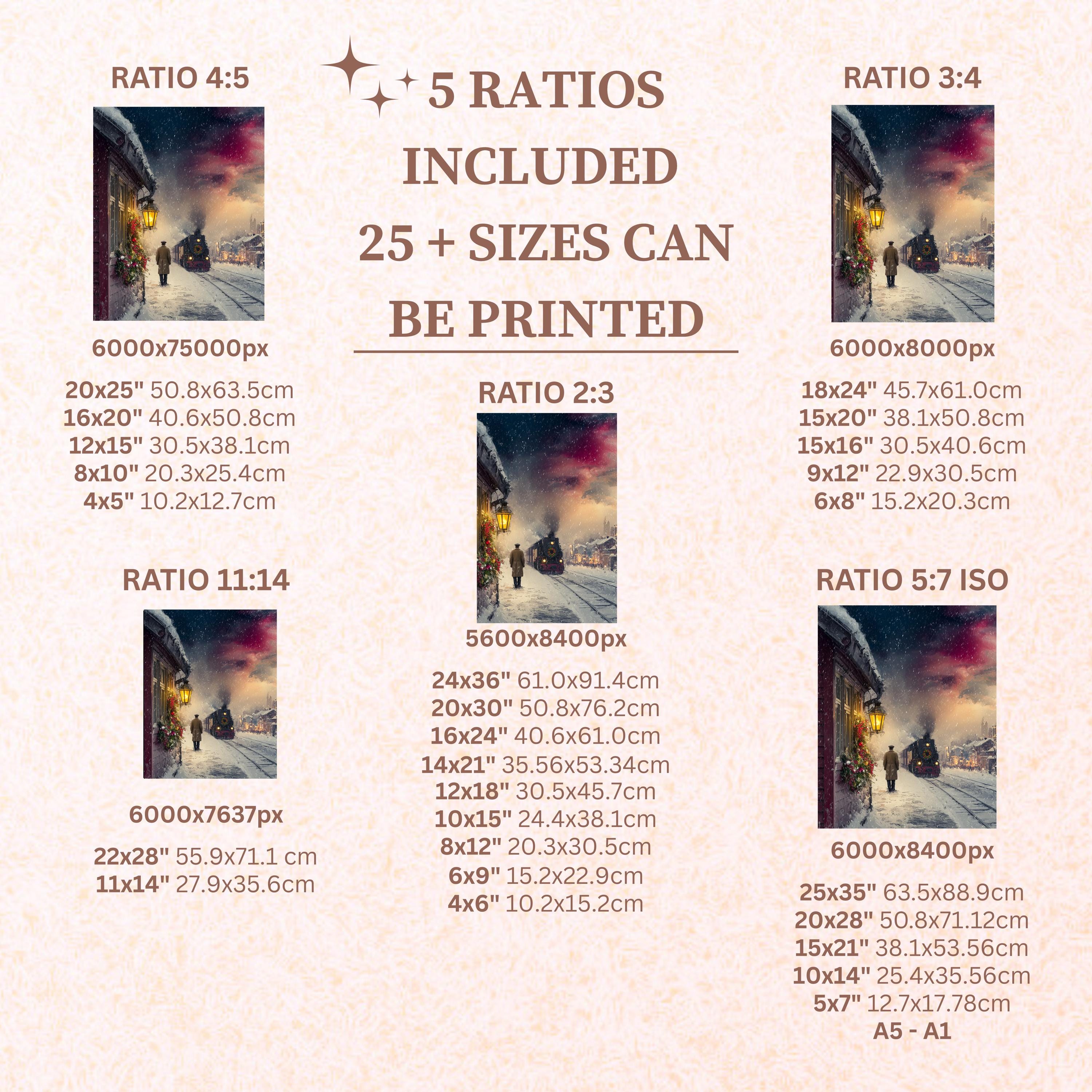 5 RATIOS INCLUDED 25 + SIZES CAN BE PRINTED

RATIO 4:5

6000x75000px

20x25" 50.8x63.5cm
16x20" 40.6x50.8cm
12x15" 30.5x38.1cm
8x10" 20.3x25.4cm
4x5" 10.2x12.7cm

RATIO 11:14

6000x7637px

22x28" 55.9x71.1 cm
11x14" 27.9x35.6cm

RATIO 2:3

5600x8400px

24x36" 61.0x91.4cm
20x30" 50.8x76.2cm
16x24" 40.6x61.0cm
14x21" 35.56x53.34cm
12x18" 30.5x45.7cm
10x15" 24.4x38.1cm
8x12" 20.3x30.5cm
6x9" 15.2x22.9cm
4x6" 10.2x15.2cm

RATIO 3:4

6000x8000px

18x24" 45.7x61.0cm
15x20" 38.1x50.8cm
15x16" 30.5x40.6cm
9x12" 22.9x30.5cm
6x8" 15.2x20.3cm

RATIO 5:7 ISO

6000x8400px

25x35" 63.5x88.9cm
20x28" 50.8x71.12cm
15x21" 38.1x53.56cm
10x14" 25.4x35.56cm
5x7" 12.7x17.78cm
A5 - A1